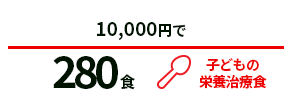 10,000円で

280食

子どもの
栄養治療食